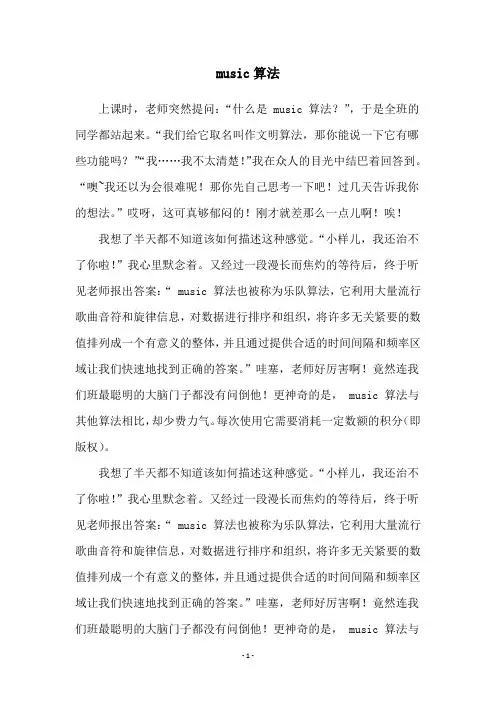 music 算法

上课时，老师突然提问：“什么是 music 算法？”，于是全班的同学都站起来。“我们给它取名叫作文明算法，那你能说一下它有哪些功能吗？”“我……我不太清楚!”我在众人的目光中结巴着回答到。“噢~我还以为会很难呢！那你先自己思考一下吧！过几天告诉我你的想法。”哎呀，这可真够郁闷的！刚才就差那么一点儿啊！唉！

我想了半天都不知道该如何描述这种感觉。“小样儿，我还治不了你啦！”我心里默念着。又经过一段漫长而焦灼的等待后，终于听见老师报出答案：“ music 算法也被称为乐队算法，它利用大量流行歌曲音符和旋律信息，对数据进行排序和组织，将许多无关紧要的数值排列成一个有意义的整体，并且通过提供合适的时间间隔和频率区域让我们快速地找到正确的答案。”哇塞，老师好厉害啊！竟然连我们班最聪明的大脑门子都没有问倒他！更神奇的是， music 算法与其他算法相比，却少费力气。每次使用它需要消耗一定数额的积分(即版权)。

我想了半天都不知道该如何描述这种感觉。“小样儿，我还治不了你啦！”我心里默念着。又经过一段漫长而焦灼的等待后，终于听见老师报出答案：“ music 算法也被称为乐队算法，它利用大量流行歌曲音符和旋律信息，对数据进行排序和组织，将许多无关紧要的数值排列成一个有意义的整体，并且通过提供合适的时间间隔和频率区域让我们快速地找到正确的答案。”哇塞，老师好厉害啊！竟然连我们班最聪明的大脑门子都没有问倒他！更神奇的是， music 算法与

-1-